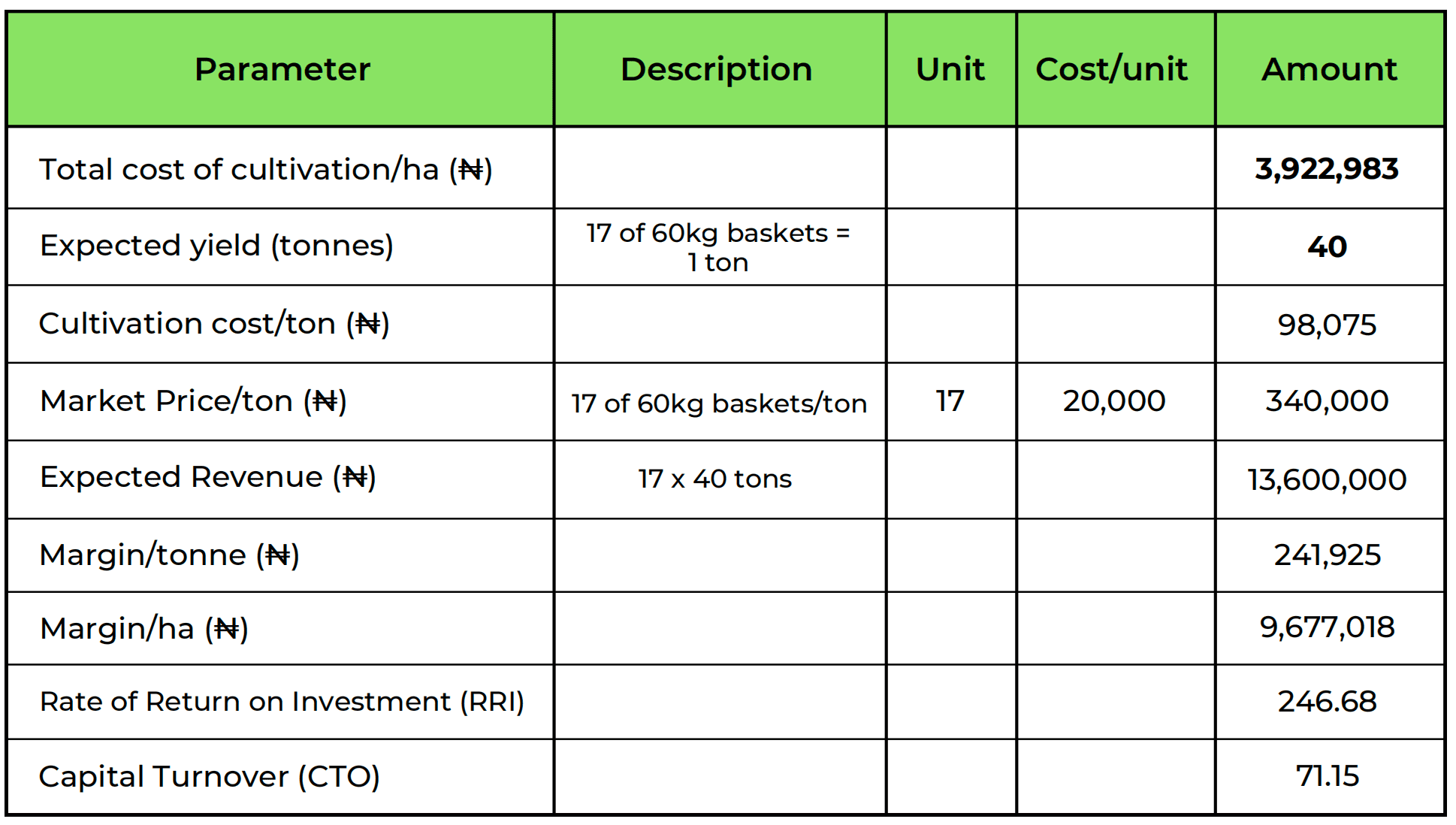 | Parameter | Description | Unit | Cost/unit | Amount |
|---|---|---|---|---|
| Total cost of cultivation/ha (₦) | | | | 3,922,983 |
| Expected yield (tonnes) | 17 of 60kg baskets = 1 ton | | | 40 |
| Cultivation cost/ton (₦) | | | | 98,075 |
| Market Price/ton (₦) | 17 of 60kg baskets/ton | 17 | 20,000 | 340,000 |
| Expected Revenue (₦) | 17 x 40 tons | | | 13,600,000 |
| Margin/tonne (₦) | | | | 241,925 |
| Margin/ha (₦) | | | | 9,677,018 |
| Rate of Return on Investment (RRI) | | | | 246.68 |
| Capital Turnover (CTO) | | | | 71.15 |